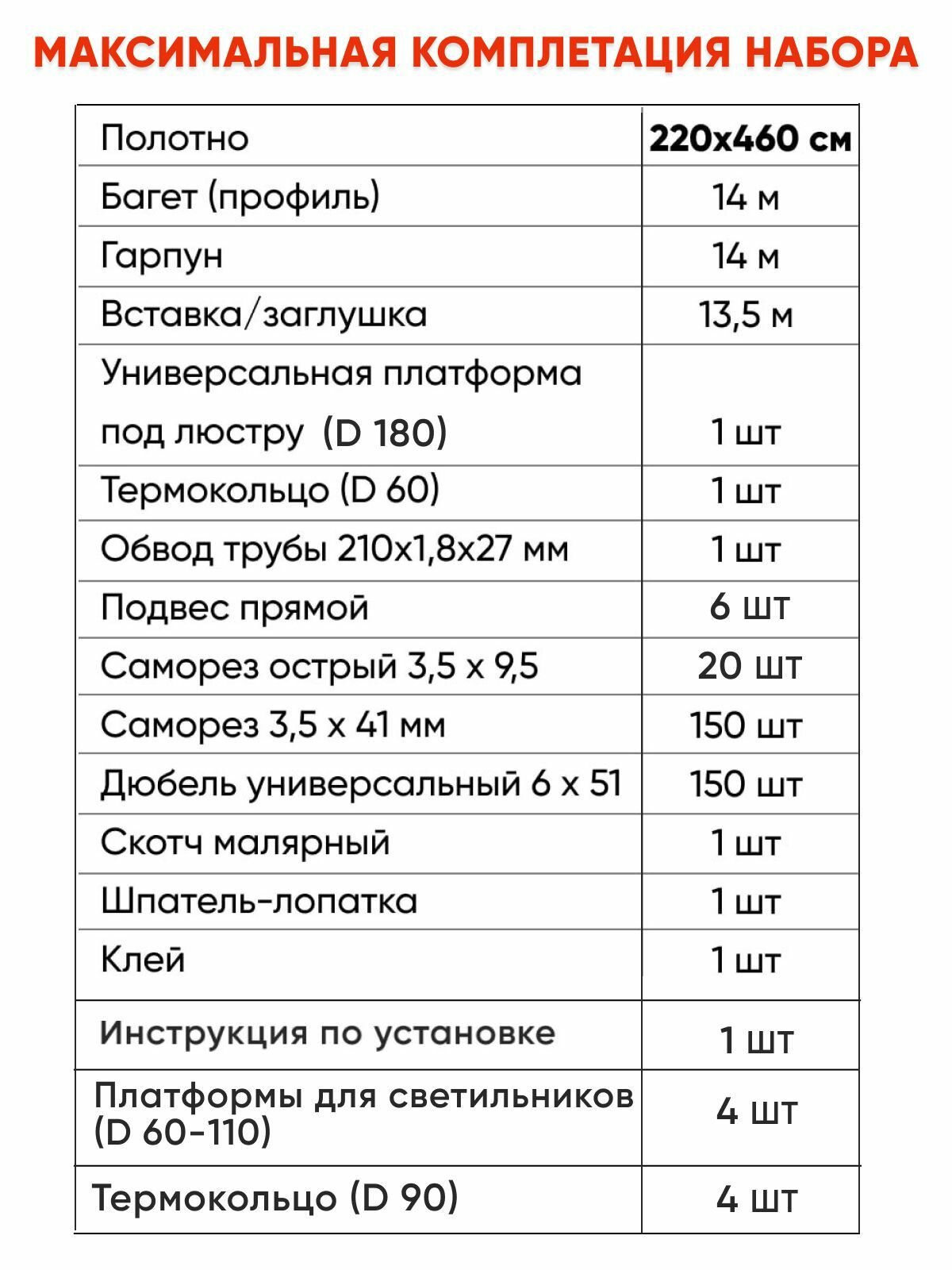 МАКСИМАЛЬНАЯ КОМПЛЕТАЦИЯ НАБОРА

| Полотно | 220х460 см |
|---|---|
| Багет (профиль) | 14 м |
| Гарпун | 14 м |
| Вставка/заглушка | 13,5 м |
| Универсальная платформа под люстру (D 180) | 1 шт |
| Термокольцо (D 60) | 1 шт |
| Обвод трубы 210х1,8х27 мм | 1 шт |
| Подвес прямой | 6 шт |
| Саморез острый 3,5 х 9,5 | 20 шт |
| Саморез 3,5 х 41 мм | 150 шт |
| Дюбель универсальный 6 х 51 | 150 шт |
| Скотч малярный | 1 шт |
| Шпатель-лопатка | 1 шт |
| Клей | 1 шт |
| Инструкция по установке | 1 шт |
| Платформы для светильников (D 60-110) | 4 шт |
| Термокольцо (D 90) | 4 шт |